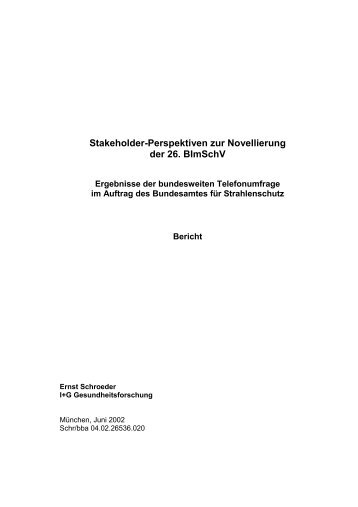 Stakeholder-Perspektiven zur Novellierung der 26. BImSchV

Ergebnisse der bundesweiten Telefonumfrage im Auftrag des Bundesamtes für Strahlenschutz

Bericht

Ernst Schroeder
I+G Gesundheitsforschung

München, Juni 2002
Schr/bba 04.02.26536.020